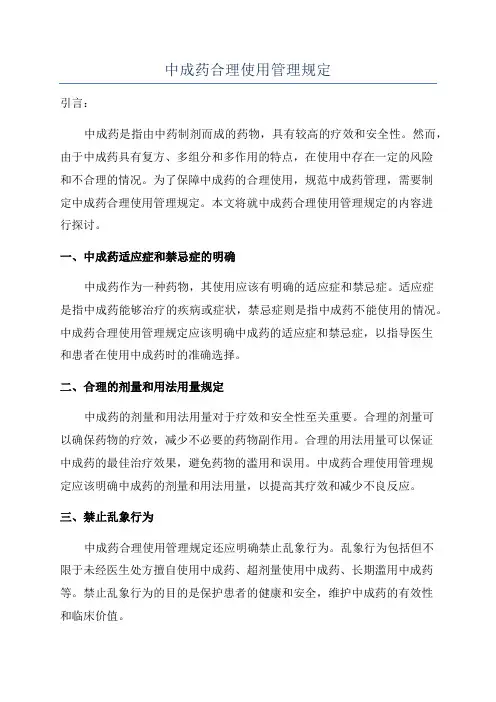 中成药合理使用管理规定

引言：

中成药是指由中药制剂而成的药物，具有较高的疗效和安全性。然而，由于中成药具有复方、多组分和多作用的特点，在使用中存在一定的风险和不合理的情况。为了保障中成药的合理使用，规范中成药管理，需要制定中成药合理使用管理规定。本文将就中成药合理使用管理规定的内容进行探讨。

一、中成药适应症和禁忌症的明确

中成药作为一种药物，其使用应该有明确的适应症和禁忌症。适应症是指中成药能够治疗的疾病或症状，禁忌症则是指中成药不能使用的情况。中成药合理使用管理规定应该明确中成药的适应症和禁忌症，以指导医生和患者在使用中成药时的准确选择。

二、合理的剂量和用法用量规定

中成药的剂量和用法用量对于疗效和安全性至关重要。合理的剂量可以确保药物的疗效，减少不必要的药物副作用。合理的用法用量可以保证中成药的最佳治疗效果，避免药物的滥用和误用。中成药合理使用管理规定应该明确中成药的剂量和用法用量，以提高其疗效和减少不良反应。

三、禁止乱象行为

中成药合理使用管理规定还应明确禁止乱象行为。乱象行为包括但不限于未经医生处方擅自使用中成药、超剂量使用中成药、长期滥用中成药等。禁止乱象行为的目的是保护患者的健康和安全，维护中成药的有效性和临床价值。